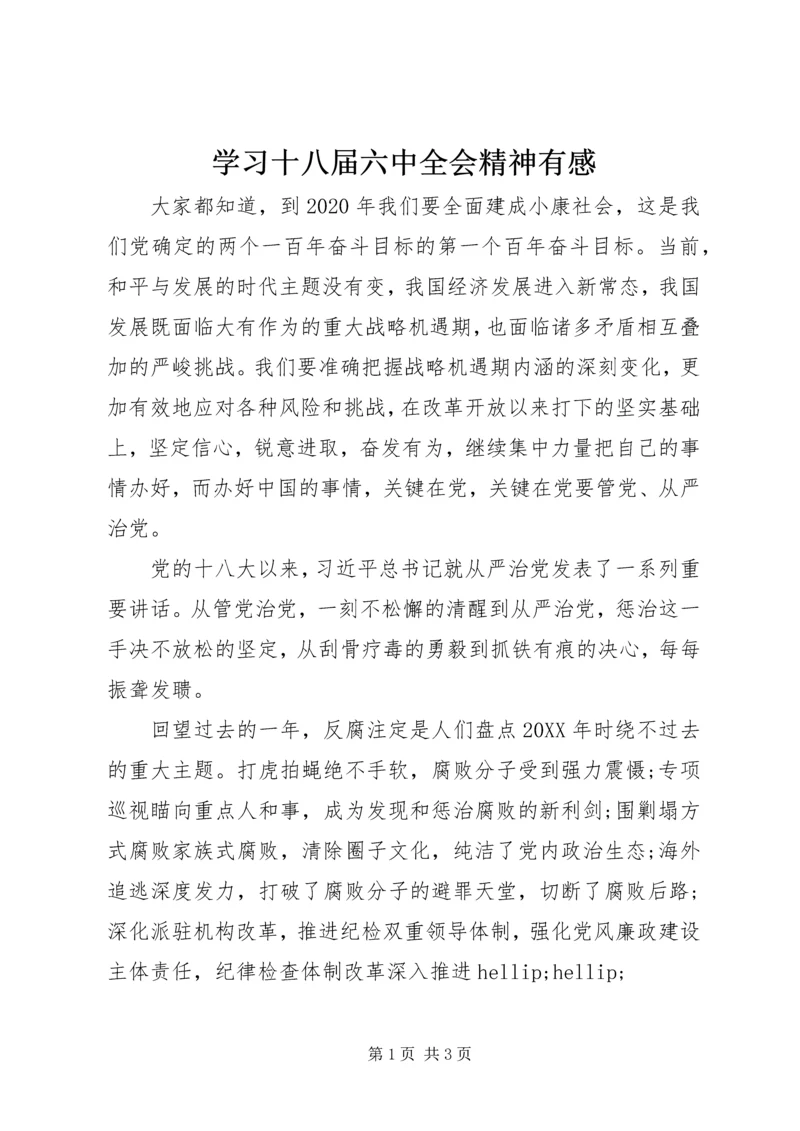 学习十八届六中全会精神有感

大家都知道，到2020年我们要全面建成小康社会，这是我们党确定的两个一百年奋斗目标的第一个百年奋斗目标。当前，和平与发展的时代主题没有变，我国经济发展进入新常态，我国发展既面临大有作为的重大战略机遇期，也面临诸多矛盾相互叠加的严峻挑战。我们要准确把握战略机遇期内涵的深刻变化，更加有效地应对各种风险和挑战，在改革开放以来打下的坚实基础上，坚定信心，锐意进取，奋发有为，继续集中力量把自己的事情办好，而办好中国的事情，关键在党，关键在党要管党、从严治党。

党的十八大以来，习近平总书记就从严治党发表了一系列重要讲话。从管党治党，一刻不松懈的清醒到从严治党，惩治这一手决不放松的坚定，从刮骨疗毒的勇毅到抓铁有痕的决心，每每振聋发聩。

回望过去的一年，反腐注定是人们盘点20XX年时绕不过去的重大主题。打虎拍蝇绝不手软，腐败分子受到强力震慑;专项巡视瞄向重点人和事，成为发现和惩治腐败的新利剑;围剿塌方式腐败家族式腐败，清除圈子文化，纯洁了党内政治生态;海外追逃深度发力，打破了腐败分子的避罪天堂，切断了腐败后路;深化派驻机构改革，推进纪检双重领导体制，强化党风廉政建设主体责任，纪律检查体制改革深入推进hellip;hellip;

第1页 共3页